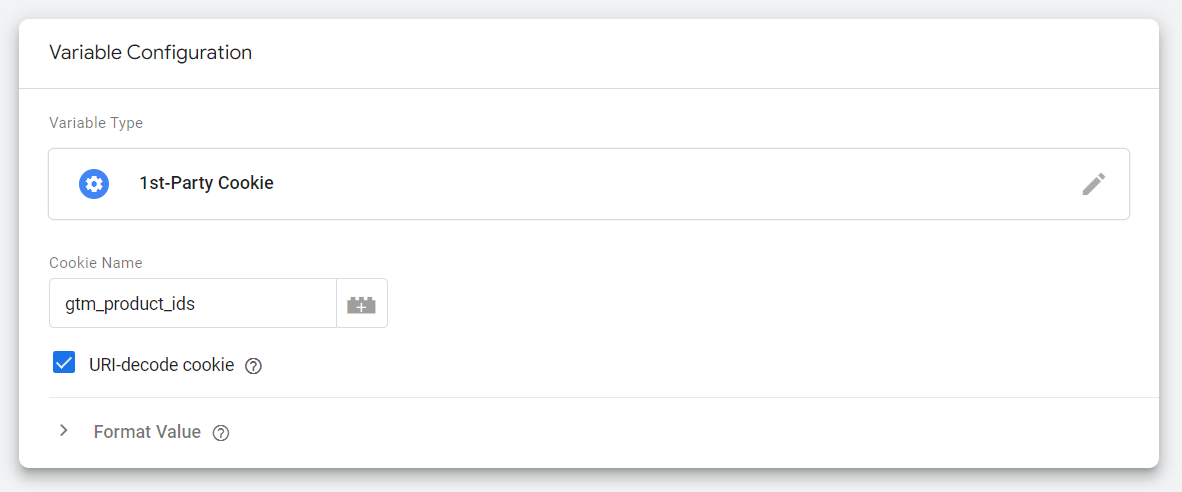 Variable Configuration

Variable Type

1st-Party Cookie

Cookie Name

gtm_product_ids

URI-decode cookie

Format Value